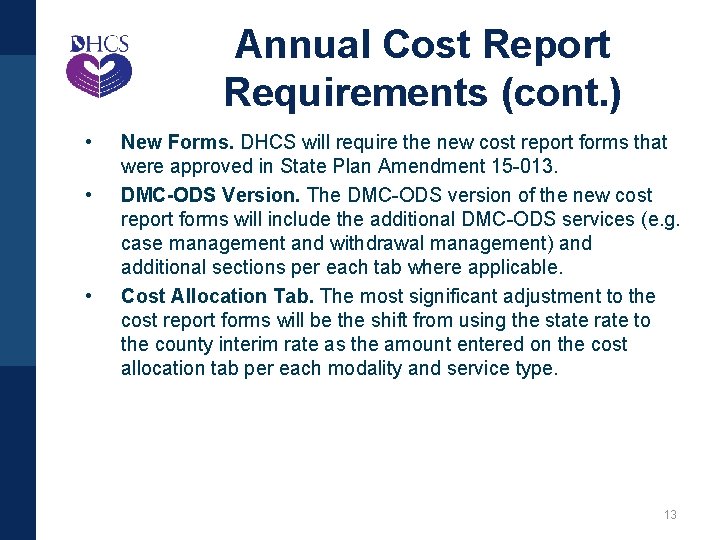 DHCS

Annual Cost Report Requirements (cont.)

• New Forms. DHCS will require the new cost report forms that were approved in State Plan Amendment 15-013.

• DMC-ODS Version. The DMC-ODS version of the new cost report forms will include the additional DMC-ODS services (e.g. case management and withdrawal management) and additional sections per each tab where applicable.

• Cost Allocation Tab. The most significant adjustment to the cost report forms will be the shift from using the state rate to the county interim rate as the amount entered on the cost allocation tab per each modality and service type.

13